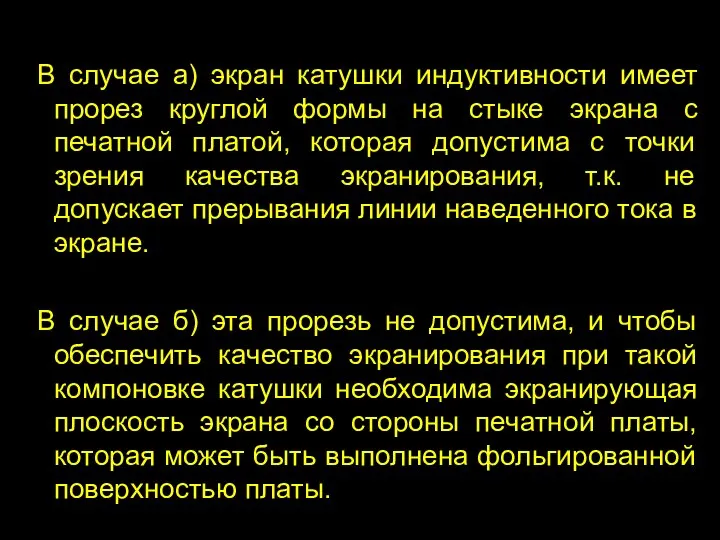 В случае а) экран катушки индуктивности имеет прорез круглой формы на стыке экрана с печатной платой, которая допустима с точки зрения качества экранирования, т.к. не допускает прерывания линии наведенного тока в экране.

В случае б) эта прорезь не допустима, и чтобы обеспечить качество экранирования при такой компоновке катушки необходима экранирующая плоскость экрана со стороны печатной платы, которая может быть выполнена фольгированной поверхностью платы.